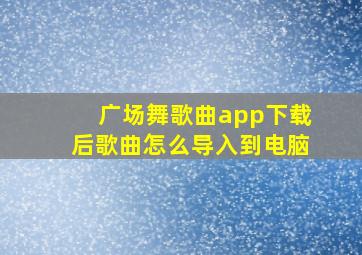 广场舞歌曲app下载后歌曲怎么导入到电脑